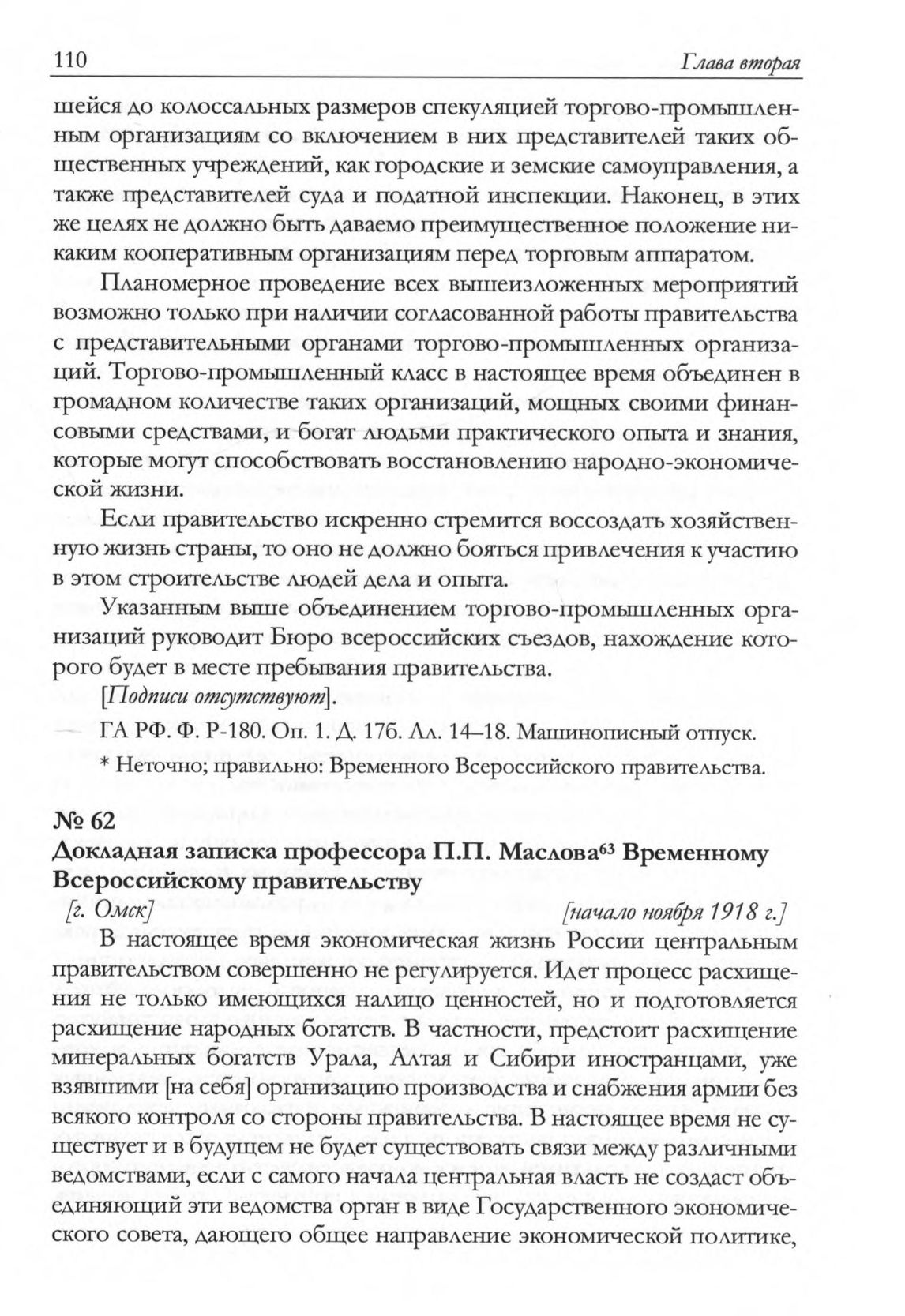 110 Глава вторая

шейся до колоссальных размеров спекуляцией торгово-промышленным организациям со включением в них представителей таких общественных учреждений, как городские и земские самоуправления, а также представителей суда и податной инспекции. Наконец, в этих же целях не должно быть даваемо преимущественное положение никаким кооперативным организациям перед торговым аппаратом.

Планомерное проведение всех вышеизложенных мероприятий возможно только при наличии согласованной работы правительства с представительными органами торгово-промышленных организаций. Торгово-промышленный класс в настоящее время объединен в громадном количестве таких организаций, мощных своими финансовыми средствами, и богат людьми практического опыта и знания, которые могут способствовать восстановлению народно-экономической жизни.

Если правительство искренно стремится воссоздать хозяйственную жизнь страны, то оно не должно бояться привлечения к участию в этом строительстве людей дела и опыта.

Указанным выше объединением торгово-промышленных организаций руководит Бюро всероссийских съездов, нахождение которого будет в месте пребывания правительства.

[Подписи отсутствуют].

ГА РФ. Ф. Р-180. Оп. 1. Д. 176. Лл. 14–18. Машинописный отпуск.

* Неточно; правильно: Временного Всероссийского правительства.

№ 62

Докладная записка профессора П.П. Маслова$^{63}$ Временному Всероссийскому правительству

[г. Омск] [начало ноября 1918 г.]

В настоящее время экономическая жизнь России центральным правительством совершенно не регулируется. Идет процесс расхищения не только имеющихся налицо ценностей, но и подготовляется расхищение народных богатств. В частности, предстоит расхищение минеральных богатств Урала, Алтая и Сибири иностранцами, уже взявшими [на себя] организацию производства и снабжения армии без всякого контроля со стороны правительства. В настоящее время не существует и в будущем не будет существовать связи между различными ведомствами, если с самого начала центральная власть не создаст объединяющий эти ведомства орган в виде Государственного экономического совета, дающего общее направление экономической политике,